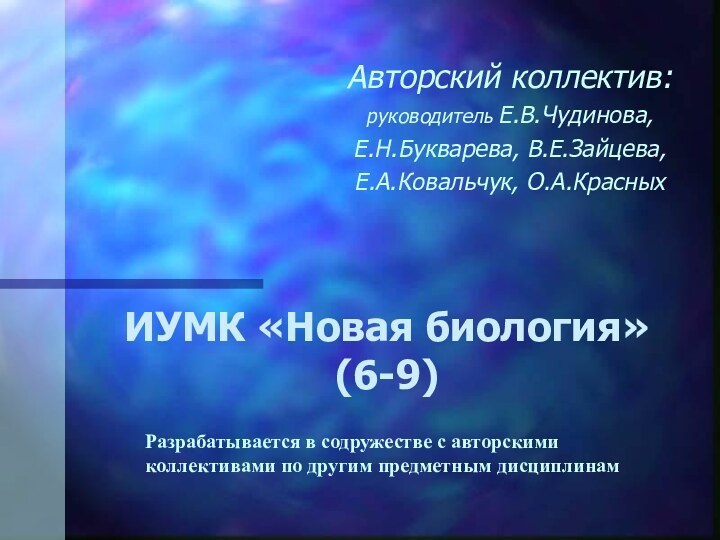 Авторский коллектив:
руководитель Е.В.Чудинова,
Е.Н.Букварева, В.Е.Зайцева,
Е.А.Ковальчук, О.А.Красных

ИУМК «Новая биология» (6-9)

Разрабатывается в содружестве с авторскими коллективами по другим предметным дисциплинам